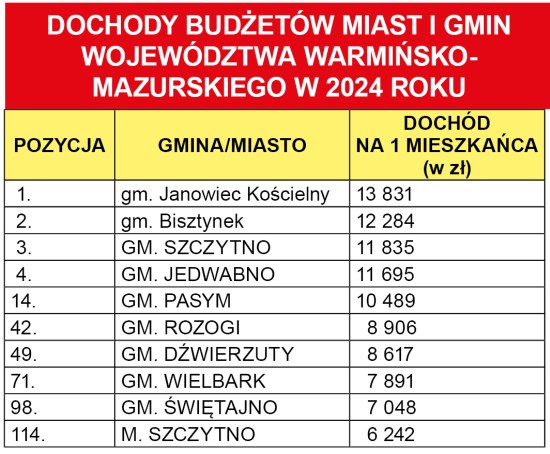 DOCHODY BUDŻETÓW MIAST I GMIN WOJEWÓDZTWA WARMIŃSKO-MAZURSKIEGO W 2024 ROKU

| POZYCJA | GMINA/MIASTO | DOCHÓD NA 1 MIESZKAŃCA (w zł) |
|---|---|---|
| 1. | gm. Janowiec Kościelny | 13 831 |
| 2. | gm. Bisztynek | 12 284 |
| 3. | GM. SZCZYTNO | 11 835 |
| 4. | GM. JEDWABNO | 11 695 |
| 14. | GM. PASYM | 10 489 |
| 42. | GM. ROZOGI | 8 906 |
| 49. | GM. DŹWIERZUTY | 8 617 |
| 71. | GM. WIELBARK | 7 891 |
| 98. | GM. ŚWIĘTAJNO | 7 048 |
| 114. | M. SZCZYTNO | 6 242 |